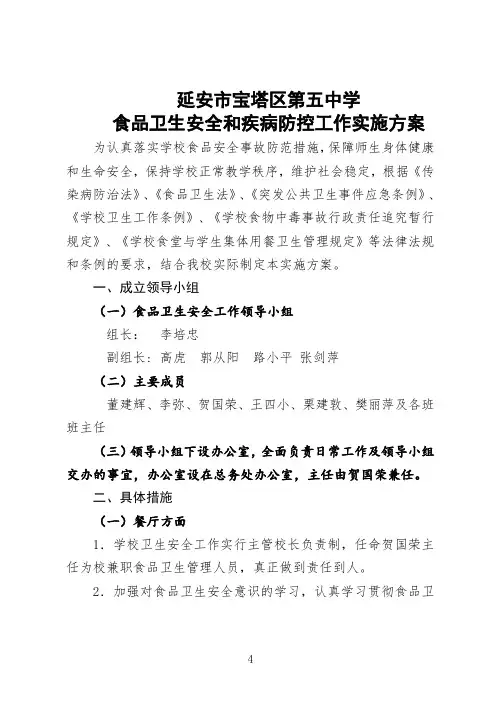 延安市宝塔区第五中学
食品卫生安全和疾病防控工作实施方案

为认真落实学校食品安全事故防范措施，保障师生身体健康和生命安全，保持学校正常教学秩序，维护社会稳定，根据《传染病防治法》、《食品卫生法》、《突发公共卫生事件应急条例》、《学校卫生工作条例》、《学校食物中毒事故行政责任追究暂行规定》、《学校食堂与学生集体用餐卫生管理规定》等法律法规和条例的要求，结合我校实际制定本实施方案。

一、成立领导小组

（一）食品卫生安全工作领导小组

组长：　李培忠

副组长：高虎　郭从阳　路小平　张剑萍

（二）主要成员

董建辉、李弥、贺国荣、王四小、栗建敦、樊丽萍及各班班主任

（三）领导小组下设办公室，全面负责日常工作及领导小组交办的事宜，办公室设在总务处办公室，主任由贺国荣兼任。

二、具体措施

（一）餐厅方面

1．学校卫生安全工作实行主管校长负责制，任命贺国荣主任为校兼职食品卫生管理人员，真正做到责任到人。

2．加强对食品卫生安全意识的学习，认真学习贯彻食品卫

4